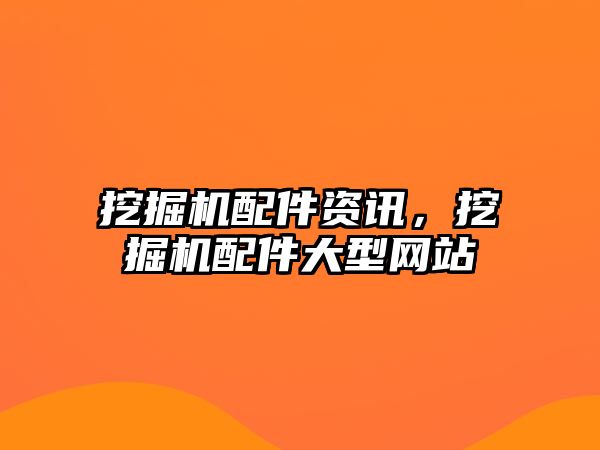 挖掘机配件资讯，挖掘机配件大型网站